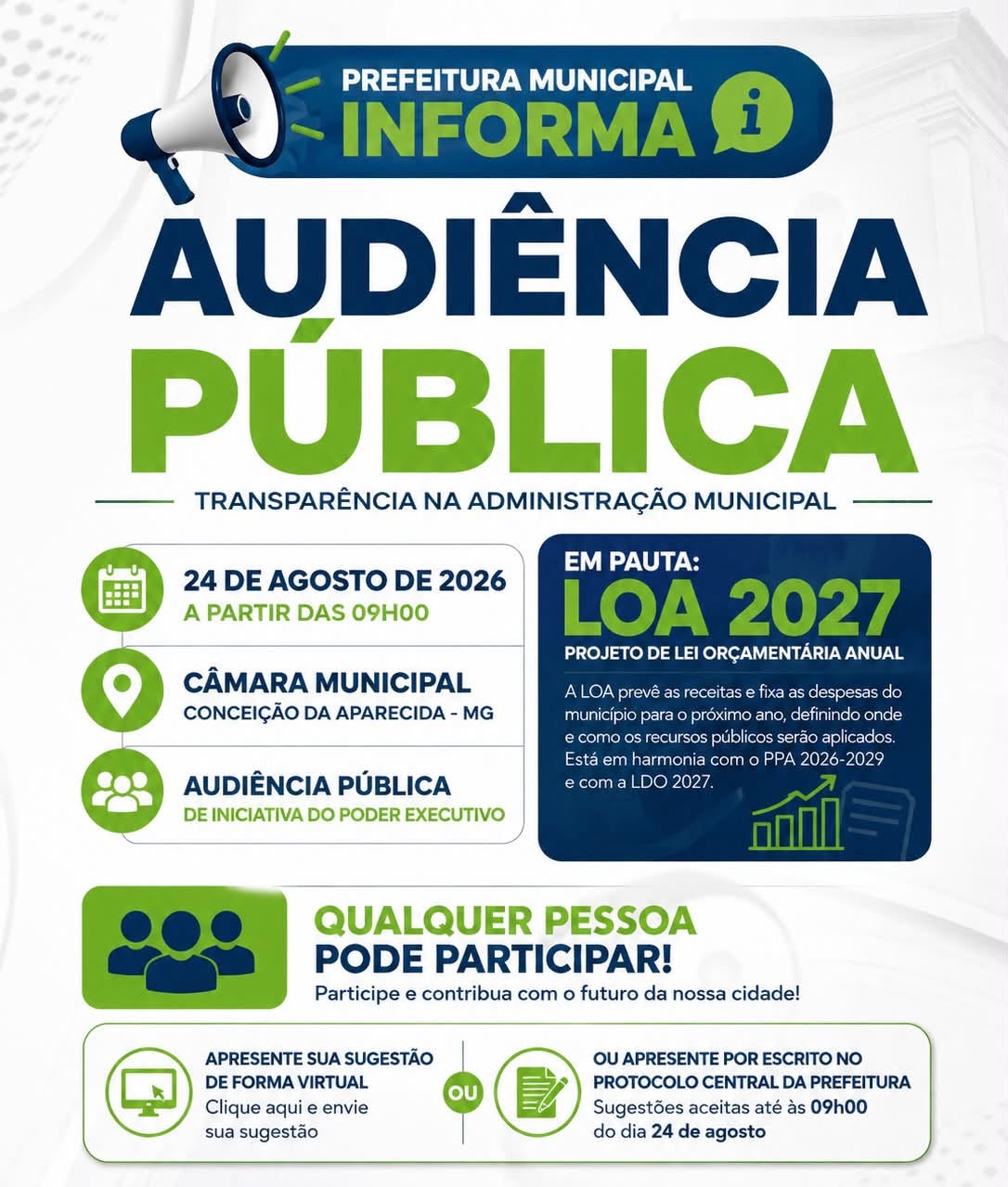 PREFEITURA MUNICIPAL
INFORMA

AUDIÊNCIA
PÚBLICA

TRANSPARÊNCIA NA ADMINISTRAÇÃO MUNICIPAL

24 DE AGOSTO DE 2026
A PARTIR DAS 09H00

CÂMARA MUNICIPAL
CONCEIÇÃO DA APARECIDA - MG

AUDIÊNCIA PÚBLICA
DE INICIATIVA DO PODER EXECUTIVO

EM PAUTA:
LOA 2027
PROJETO DE LEI ORÇAMENTÁRIA ANUAL

A LOA prevê as receitas e fixa as despesas do município para o próximo ano, definindo onde e como os recursos públicos serão aplicados. Está em harmonia com o PPA 2026-2029 e com a LDO 2027.

QUALQUER PESSOA
PODE PARTICIPAR!
Participe e contribua com o futuro da nossa cidade!

APRESENTE SUA SUGESTÃO DE FORMA VIRTUAL
Clique aqui e envie sua sugestão

OU

OU APRESENTE POR ESCRITO NO PROTOCOLO CENTRAL DA PREFEITURA
Sugestões aceitas até às 09h00 do dia 24 de agosto